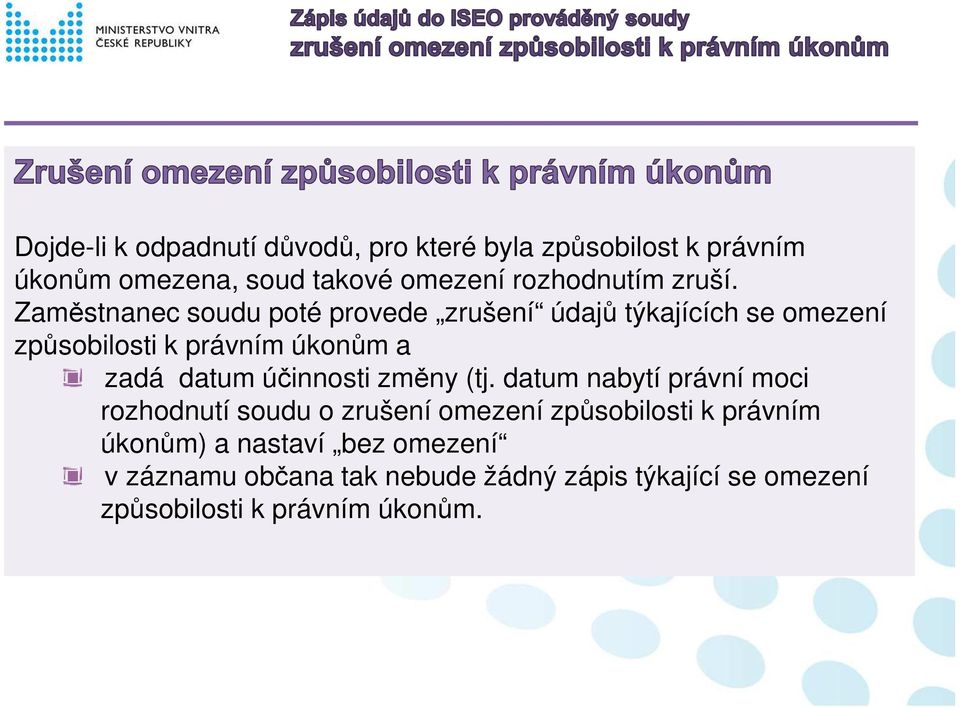 MINISTERSTVO VNITRA
ČESKÉ REPUBLIKY

Zápis údajů do ISEO prováděný soudy
zrušení omezení způsobilosti k právním úkonům

Zrušení omezení způsobilosti k právním úkonům

Dojde-li k odpadnutí důvodů, pro které byla způsobilost k právním úkonům omezena, soud takové omezení rozhodnutím zruší. Zaměstnanec soudu poté provede „zrušení“ údajů týkajících se omezení způsobilosti k právním úkonům a

zadá datum účinnosti změny (tj. datum nabytí právní moci rozhodnutí soudu o zrušení omezení způsobilosti k právním úkonům) a nastaví „bez omezení“

v záznamu občana tak nebude žádný zápis týkající se omezení způsobilosti k právním úkonům.